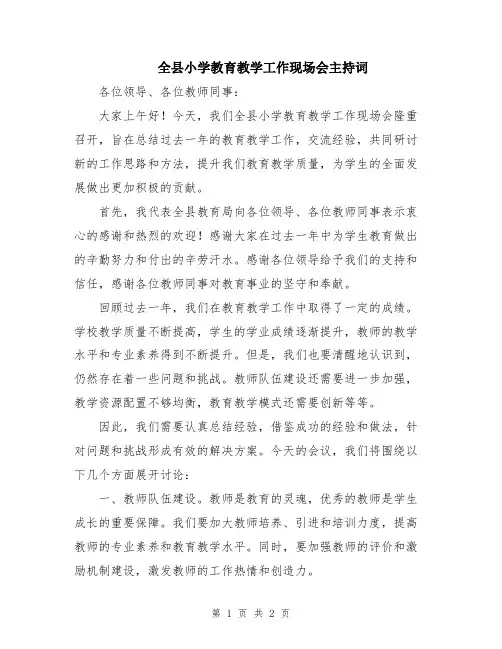 全县小学教育教学工作现场会主持词

各位领导、各位教师同事：

大家上午好！今天，我们全县小学教育教学工作现场会隆重召开，旨在总结过去一年的教育教学工作，交流经验，共同研讨新的工作思路和方法，提升我们教育教学质量，为学生的全面发展做出更加积极的贡献。

首先，我代表全县教育局向各位领导、各位教师同事表示衷心的感谢和热烈的欢迎！感谢大家在过去一年中为学生教育做出的辛勤努力和付出的辛劳汗水。感谢各位领导给予我们的支持和信任，感谢各位教师同事对教育事业的坚守和奉献。

回顾过去一年，我们在教育教学工作中取得了一定的成绩。学校教学质量不断提高，学生的学业成绩逐渐提升，教师的教学水平和专业素养得到不断提升。但是，我们也要清醒地认识到，仍然存在着一些问题和挑战。教师队伍建设还需要进一步加强，教学资源配置不够均衡，教育教学模式还需要创新等等。

因此，我们需要认真总结经验，借鉴成功的经验和做法，针对问题和挑战形成有效的解决方案。今天的会议，我们将围绕以下几个方面展开讨论：

一、教师队伍建设。教师是教育的灵魂，优秀的教师是学生成长的重要保障。我们要加大教师培养、引进和培训力度，提高教师的专业素养和教育教学水平。同时，要加强教师的评价和激励机制建设，激发教师的工作热情和创造力。

第 1 页 共 2 页